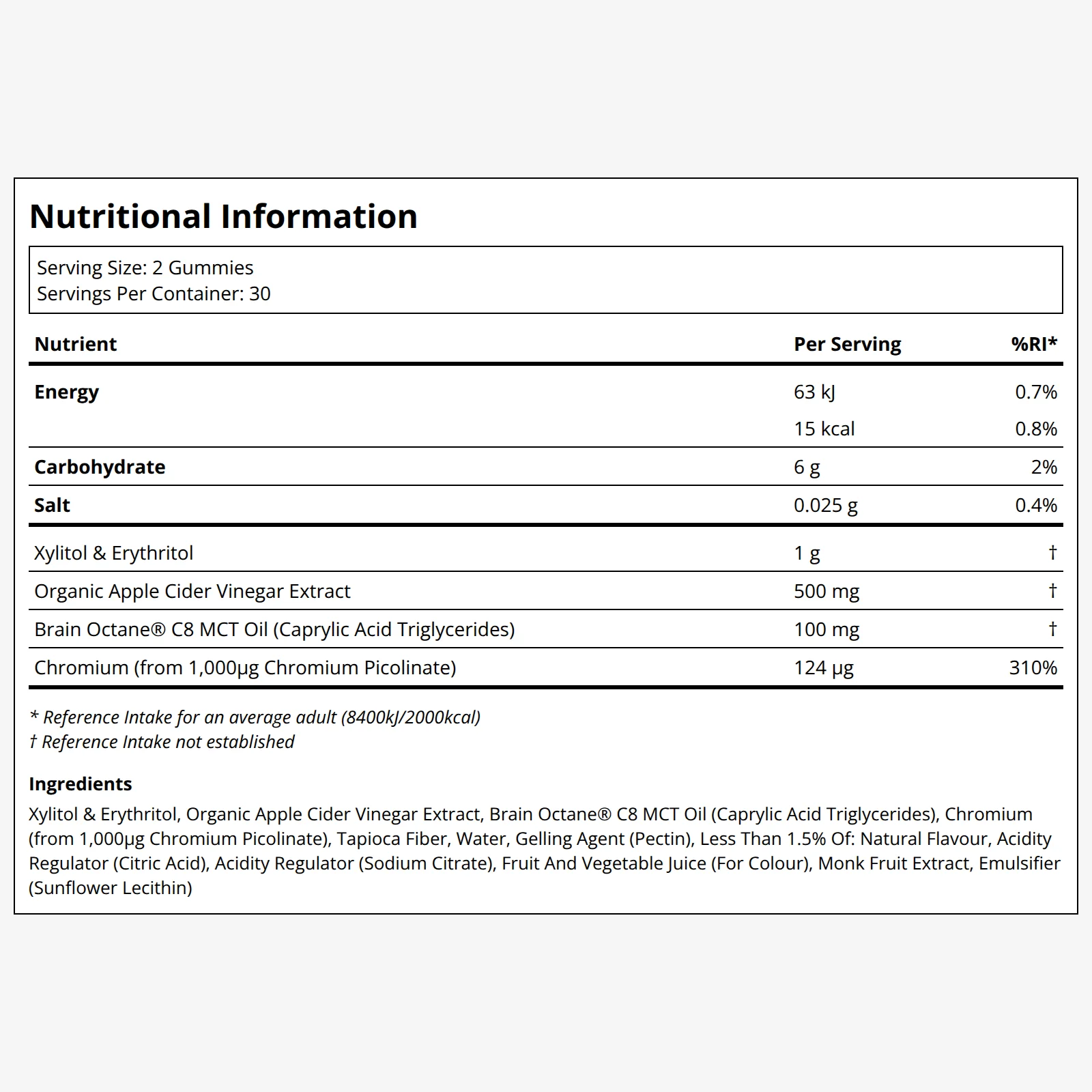 Nutritional Information

Serving Size: 2 Gummies
Servings Per Container: 30

| Nutrient | Per Serving | %RI* |
|---|---|---|
| Energy | 63 kJ | 0.7% |
|  | 15 kcal | 0.8% |
| Carbohydrate | 6 g | 2% |
| Salt | 0.025 g | 0.4% |
| Xylitol & Erythritol | 1 g | † |
| Organic Apple Cider Vinegar Extract | 500 mg | † |
| Brain Octane® C8 MCT Oil (Caprylic Acid Triglycerides) | 100 mg | † |
| Chromium (from 1,000μg Chromium Picolinate) | 124 μg | 310% |

* Reference Intake for an average adult (8400kJ/2000kcal)
† Reference Intake not established

Ingredients

Xylitol & Erythritol, Organic Apple Cider Vinegar Extract, Brain Octane® C8 MCT Oil (Caprylic Acid Triglycerides), Chromium (from 1,000μg Chromium Picolinate), Tapioca Fiber, Water, Gelling Agent (Pectin), Less Than 1.5% Of: Natural Flavour, Acidity Regulator (Citric Acid), Acidity Regulator (Sodium Citrate), Fruit And Vegetable Juice (For Colour), Monk Fruit Extract, Emulsifier (Sunflower Lecithin)